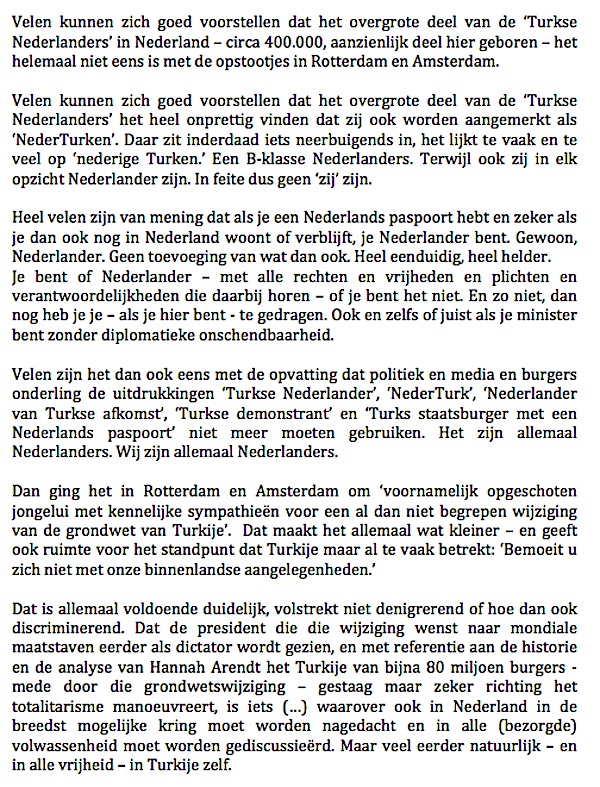 Velen kunnen zich goed voorstellen dat het overgrote deel van de 'Turkse Nederlanders' in Nederland – circa 400.000, aanzienlijk deel hier geboren – het helemaal niet eens is met de opstootjes in Rotterdam en Amsterdam.

Velen kunnen zich goed voorstellen dat het overgrote deel van de 'Turkse Nederlanders' het heel onprettig vinden dat zij ook worden aangemerkt als 'NederTurken'. Daar zit inderdaad iets neerbuigends in, het lijkt te vaak en te veel op 'nederige Turken.' Een B-klasse Nederlanders. Terwijl ook zij in elk opzicht Nederlander zijn. In feite dus geen 'zij' zijn.

Heel velen zijn van mening dat als je een Nederlands paspoort hebt en zeker als je dan ook nog in Nederland woont of verblijft, je Nederlander bent. Gewoon, Nederlander. Geen toevoeging van wat dan ook. Heel eenduidig, heel helder.
Je bent of Nederlander – met alle rechten en vrijheden en plichten en verantwoordelijkheden die daarbij horen – of je bent het niet. En zo niet, dan nog heb je je – als je hier bent - te gedragen. Ook en zelfs of juist als je minister bent zonder diplomatieke onschendbaarheid.

Velen zijn het dan ook eens met de opvatting dat politiek en media en burgers onderling de uitdrukkingen 'Turkse Nederlander', 'NederTurk', 'Nederlander van Turkse afkomst', 'Turkse demonstrant' en 'Turks staatsburger met een Nederlands paspoort' niet meer moeten gebruiken. Het zijn allemaal Nederlanders. Wij zijn allemaal Nederlanders.

Dan ging het in Rotterdam en Amsterdam om 'voornamelijk opgeschoten jongelui met kennelijke sympathieën voor een al dan niet begrepen wijziging van de grondwet van Turkije'. Dat maakt het allemaal wat kleiner – en geeft ook ruimte voor het standpunt dat Turkije maar al te vaak betrekt: 'Bemoeit u zich niet met onze binnenlandse aangelegenheden.'

Dat is allemaal voldoende duidelijk, volstrekt niet denigrerend of hoe dan ook discriminerend. Dat de president die die wijziging wenst naar mondiale maatstaven eerder als dictator wordt gezien, en met referentie aan de historie en de analyse van Hannah Arendt het Turkije van bijna 80 miljoen burgers - mede door die grondwetswijziging – gestaag maar zeker richting het totalitarisme manoeuvreert, is iets (...) waarover ook in Nederland in de breedst mogelijke kring moet worden nagedacht en in alle (bezorgde) volwassenheid moet worden gediscussieërd. Maar veel eerder natuurlijk – en in alle vrijheid – in Turkije zelf.